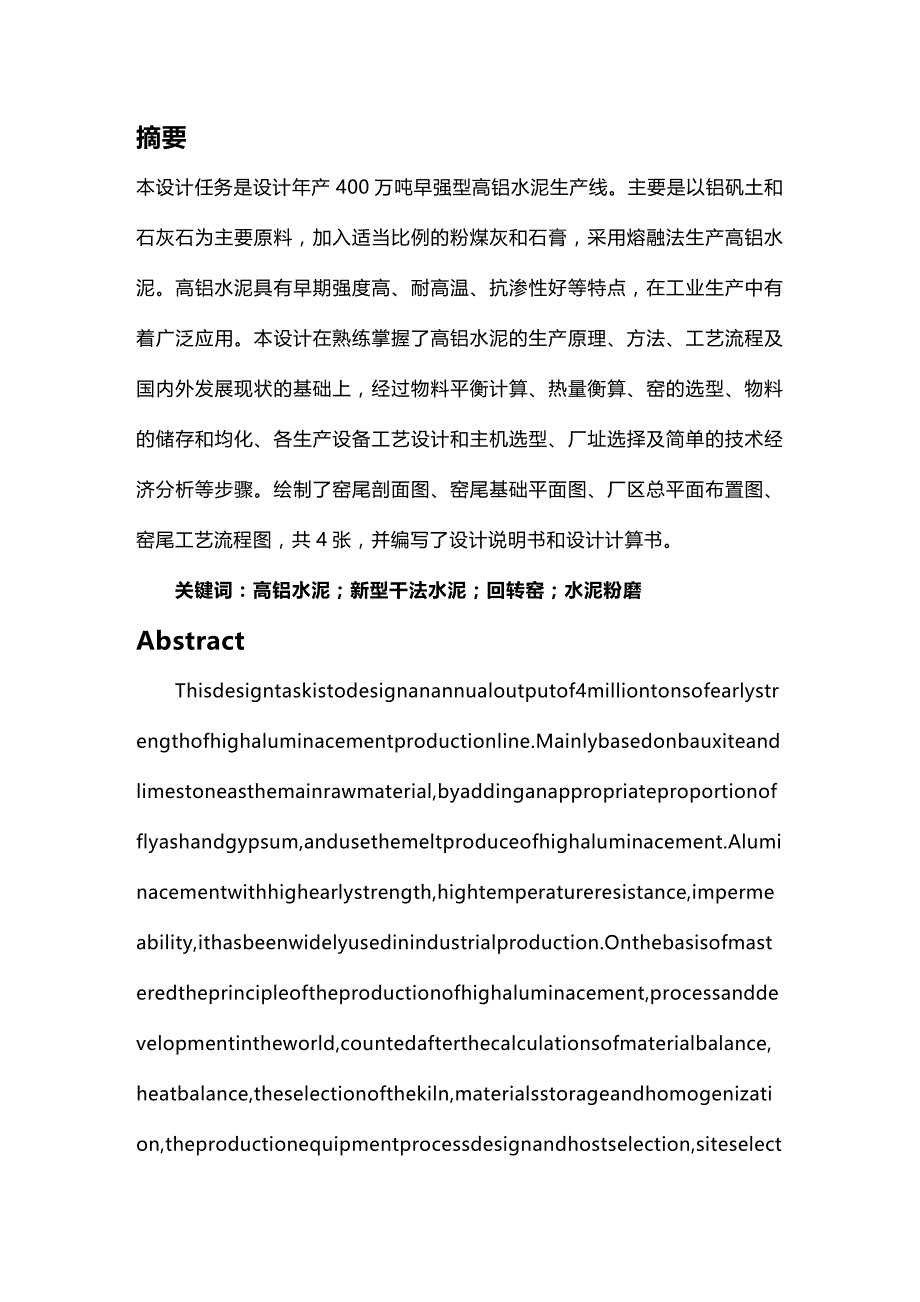 摘要

本设计任务是设计年产 400 万吨早强型高铝水泥生产线。主要是以铝矾土和石灰石为主要原料，加入适当比例的粉煤灰和石膏，采用熔融法生产高铝水泥。高铝水泥具有早期强度高、耐高温、抗渗性好等特点，在工业生产中有着广泛应用。本设计在熟练掌握了高铝水泥的生产原理、方法、工艺流程及国内外发展现状的基础上，经过物料平衡计算、热量衡算、窑的选型、物料的储存和均化、各生产设备工艺设计和主机选型、厂址选择及简单的技术经济分析等步骤。绘制了窑尾剖面图、窑尾基础平面图、厂区总平面布置图、窑尾工艺流程图，共 4 张，并编写了设计说明书和设计计算书。

关键词：高铝水泥；新型干法水泥；回转窑；水泥粉磨

Abstract

Thisdesigntaskistodesignanannualoutputof4milliontonsofearlystrengthofhighaluminacementproductionline.Mainlybasedonbauxiteandlimestoneasthemainrawmaterial,byaddinganappropriateproportionofflyashandgypsum,andusethemeltproduceofhighaluminacement.Aluminacementwithhighearlystrength,hightemperatureresistance,impermeability,ithasbeenwidelyusedinindustrialproduction.Onthebasisofmasteredtheprincipleoftheproductionofhighaluminacement,processanddevelopmentintheworld,countedafterthecalculationsofmaterialbalance,heatbalance,theselectionofthekiln,materialsstorageandhomogenization,theproductionequipmentprocessdesignandhostselection,siteselect